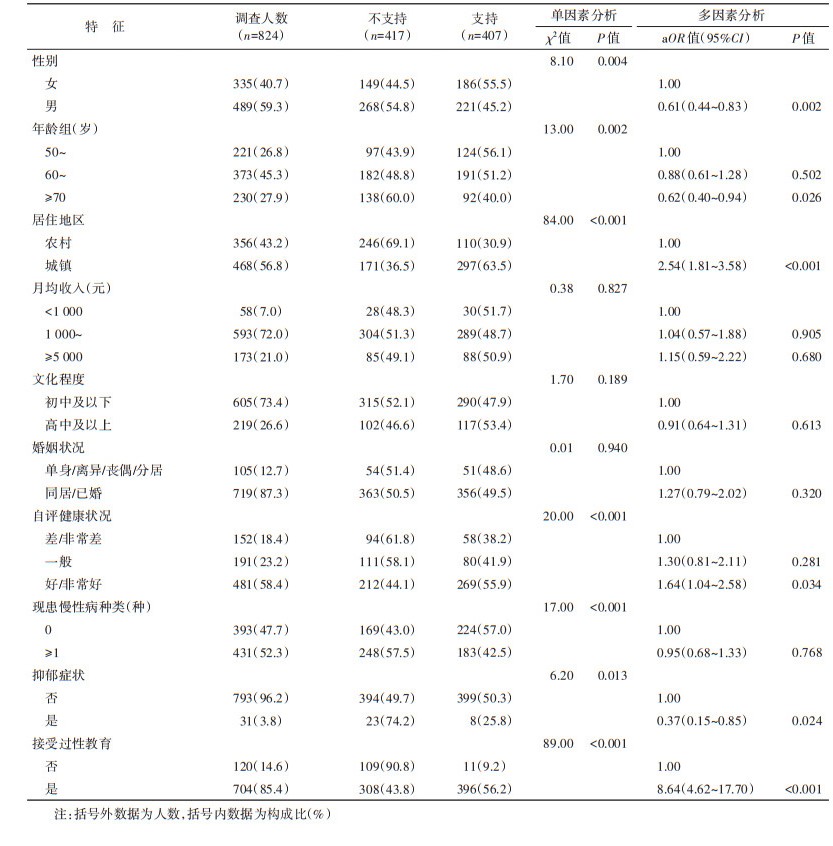 | 特　征 | 调查人数 ($n$=824) | 不支持 ($n$=417) | 支持 ($n$=407) | 单因素分析 $\chi^2$值 | 单因素分析 $P$值 | 多因素分析 a$OR$值(95%$CI$) | 多因素分析 $P$值 |
|---|---|---|---|---|---|---|---|
| 性别 | | | | 8.10 | 0.004 | | |
| 女 | 335(40.7) | 149(44.5) | 186(55.5) | | | 1.00 | |
| 男 | 489(59.3) | 268(54.8) | 221(45.2) | | | 0.61(0.44~0.83) | 0.002 |
| 年龄组(岁) | | | | 13.00 | 0.002 | | |
| 50~ | 221(26.8) | 97(43.9) | 124(56.1) | | | 1.00 | |
| 60~ | 373(45.3) | 182(48.8) | 191(51.2) | | | 0.88(0.61~1.28) | 0.502 |
| ≥70 | 230(27.9) | 138(60.0) | 92(40.0) | | | 0.62(0.40~0.94) | 0.026 |
| 居住地区 | | | | 84.00 | <0.001 | | |
| 农村 | 356(43.2) | 246(69.1) | 110(30.9) | | | 1.00 | |
| 城镇 | 468(56.8) | 171(36.5) | 297(63.5) | | | 2.54(1.81~3.58) | <0.001 |
| 月均收入(元) | | | | 0.38 | 0.827 | | |
| <1 000 | 58(7.0) | 28(48.3) | 30(51.7) | | | 1.00 | |
| 1 000~ | 593(72.0) | 304(51.3) | 289(48.7) | | | 1.04(0.57~1.88) | 0.905 |
| ≥5 000 | 173(21.0) | 85(49.1) | 88(50.9) | | | 1.15(0.59~2.22) | 0.680 |
| 文化程度 | | | | 1.70 | 0.189 | | |
| 初中及以下 | 605(73.4) | 315(52.1) | 290(47.9) | | | 1.00 | |
| 高中及以上 | 219(26.6) | 102(46.6) | 117(53.4) | | | 0.91(0.64~1.31) | 0.613 |
| 婚姻状况 | | | | 0.01 | 0.940 | | |
| 单身/离异/丧偶/分居 | 105(12.7) | 54(51.4) | 51(48.6) | | | 1.00 | |
| 同居/已婚 | 719(87.3) | 363(50.5) | 356(49.5) | | | 1.27(0.79~2.02) | 0.320 |
| 自评健康状况 | | | | 20.00 | <0.001 | | |
| 差/非常差 | 152(18.4) | 94(61.8) | 58(38.2) | | | 1.00 | |
| 一般 | 191(23.2) | 111(58.1) | 80(41.9) | | | 1.30(0.81~2.11) | 0.281 |
| 好/非常好 | 481(58.4) | 212(44.1) | 269(55.9) | | | 1.64(1.04~2.58) | 0.034 |
| 现患慢性病种类(种) | | | | 17.00 | <0.001 | | |
| 0 | 393(47.7) | 169(43.0) | 224(57.0) | | | 1.00 | |
| ≥1 | 431(52.3) | 248(57.5) | 183(42.5) | | | 0.95(0.68~1.33) | 0.768 |
| 抑郁症状 | | | | 6.20 | 0.013 | | |
| 否 | 793(96.2) | 394(49.7) | 399(50.3) | | | 1.00 | |
| 是 | 31(3.8) | 23(74.2) | 8(25.8) | | | 0.37(0.15~0.85) | 0.024 |
| 接受过性教育 | | | | 89.00 | <0.001 | | |
| 否 | 120(14.6) | 109(90.8) | 11(9.2) | | | 1.00 | |
| 是 | 704(85.4) | 308(43.8) | 396(56.2) | | | 8.64(4.62~17.70) | <0.001 |

注:括号外数据为人数,括号内数据为构成比(%)